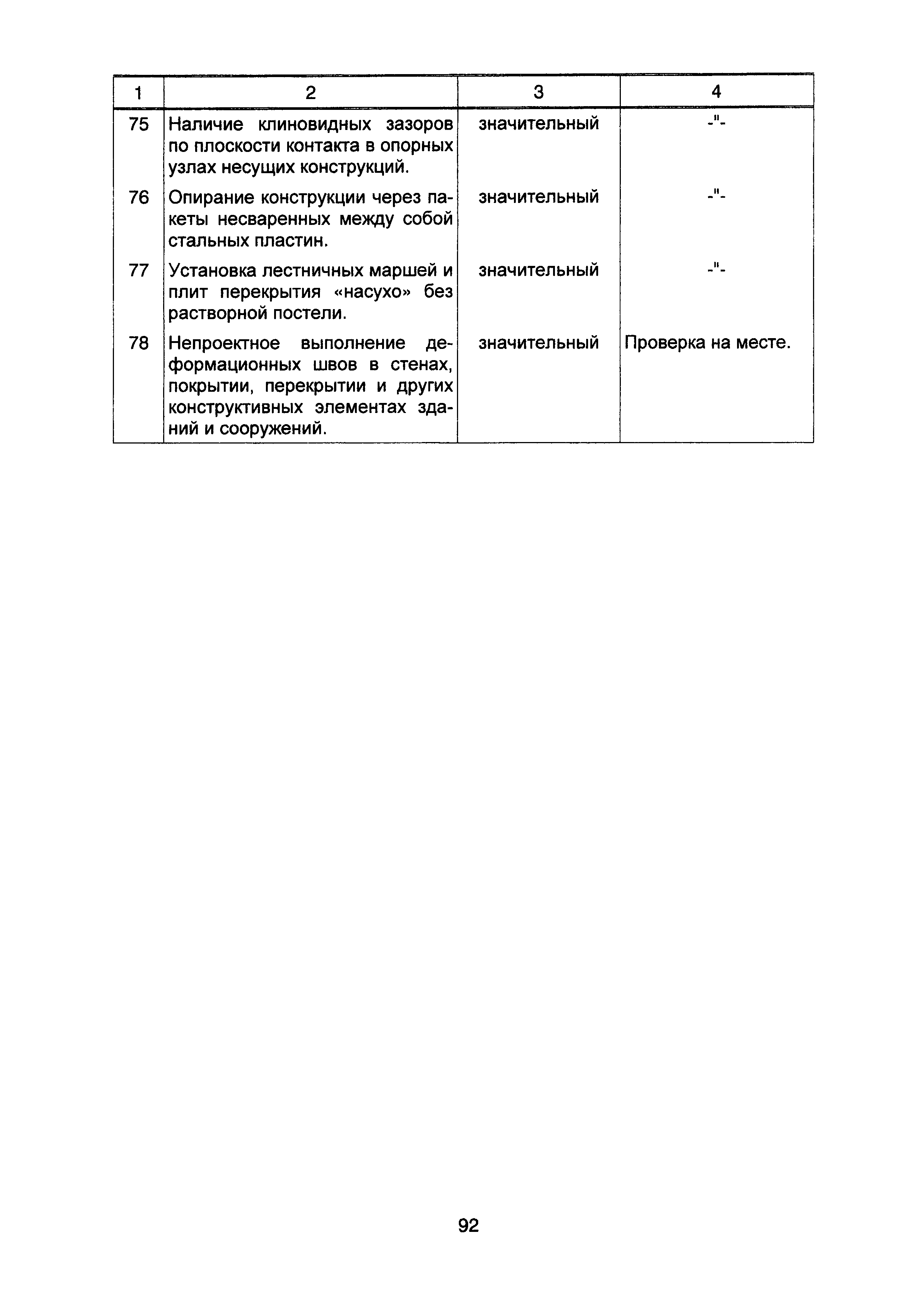 | 1 | 2 | 3 | 4 |
|---|---|---|---|
| 75 | Наличие клиновидных зазоров по плоскости контакта в опорных узлах несущих конструкций. | значительный | -"- |
| 76 | Опирание конструкции через пакеты несваренных между собой стальных пластин. | значительный | -"- |
| 77 | Установка лестничных маршей и плит перекрытия «насухо» без растворной постели. | значительный | -"- |
| 78 | Непроектное выполнение деформационных швов в стенах, покрытии, перекрытии и других конструктивных элементах зданий и сооружений. | значительный | Проверка на месте. |

92